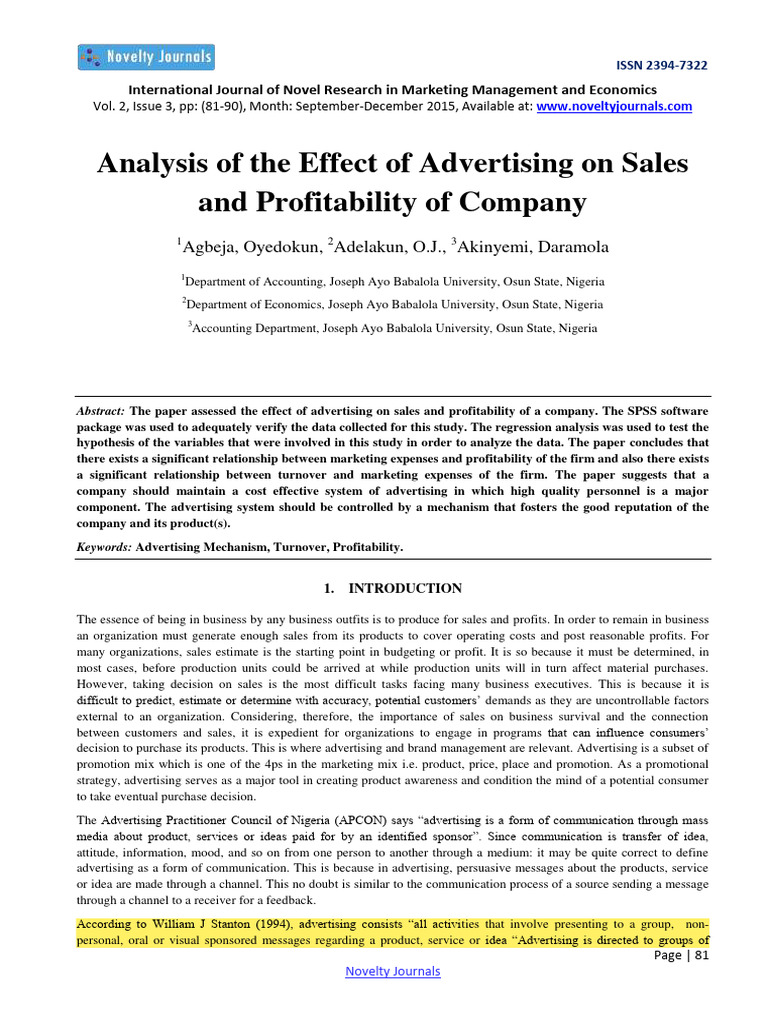 Novelty Journals

ISSN 2394-7322

International Journal of Novel Research in Marketing Management and Economics
Vol. 2, Issue 3, pp: (81-90), Month: September-December 2015, Available at: www.noveltyjournals.com

Analysis of the Effect of Advertising on Sales and Profitability of Company

$^1$Agbeja, Oyedokun, $^2$Adelakun, O.J., $^3$Akinyemi, Daramola

$^1$Department of Accounting, Joseph Ayo Babalola University, Osun State, Nigeria

$^2$Department of Economics, Joseph Ayo Babalola University, Osun State, Nigeria

$^3$Accounting Department, Joseph Ayo Babalola University, Osun State, Nigeria

Abstract: The paper assessed the effect of advertising on sales and profitability of a company. The SPSS software package was used to adequately verify the data collected for this study. The regression analysis was used to test the hypothesis of the variables that were involved in this study in order to analyze the data. The paper concludes that there exists a significant relationship between marketing expenses and profitability of the firm and also there exists a significant relationship between turnover and marketing expenses of the firm. The paper suggests that a company should maintain a cost effective system of advertising in which high quality personnel is a major component. The advertising system should be controlled by a mechanism that fosters the good reputation of the company and its product(s).

Keywords: Advertising Mechanism, Turnover, Profitability.

1. INTRODUCTION

The essence of being in business by any business outfits is to produce for sales and profits. In order to remain in business an organization must generate enough sales from its products to cover operating costs and post reasonable profits. For many organizations, sales estimate is the starting point in budgeting or profit. It is so because it must be determined, in most cases, before production units could be arrived at while production units will in turn affect material purchases. However, taking decision on sales is the most difficult tasks facing many business executives. This is because it is difficult to predict, estimate or determine with accuracy, potential customers' demands as they are uncontrollable factors external to an organization. Considering, therefore, the importance of sales on business survival and the connection between customers and sales, it is expedient for organizations to engage in programs that can influence consumers' decision to purchase its products. This is where advertising and brand management are relevant. Advertising is a subset of promotion mix which is one of the 4ps in the marketing mix i.e. product, price, place and promotion. As a promotional strategy, advertising serves as a major tool in creating product awareness and condition the mind of a potential consumer to take eventual purchase decision.

The Advertising Practitioner Council of Nigeria (APCON) says "advertising is a form of communication through mass media about product, services or ideas paid for by an identified sponsor". Since communication is transfer of idea, attitude, information, mood, and so on from one person to another through a medium: it may be quite correct to define advertising as a form of communication. This is because in advertising, persuasive messages about the products, service or idea are made through a channel. This no doubt is similar to the communication process of a source sending a message through a channel to a receiver for a feedback.

According to William J Stanton (1994), advertising consists "all activities that involve presenting to a group, non-personal, oral or visual sponsored messages regarding a product, service or idea "Advertising is directed to groups of

Page | 81

Novelty Journals